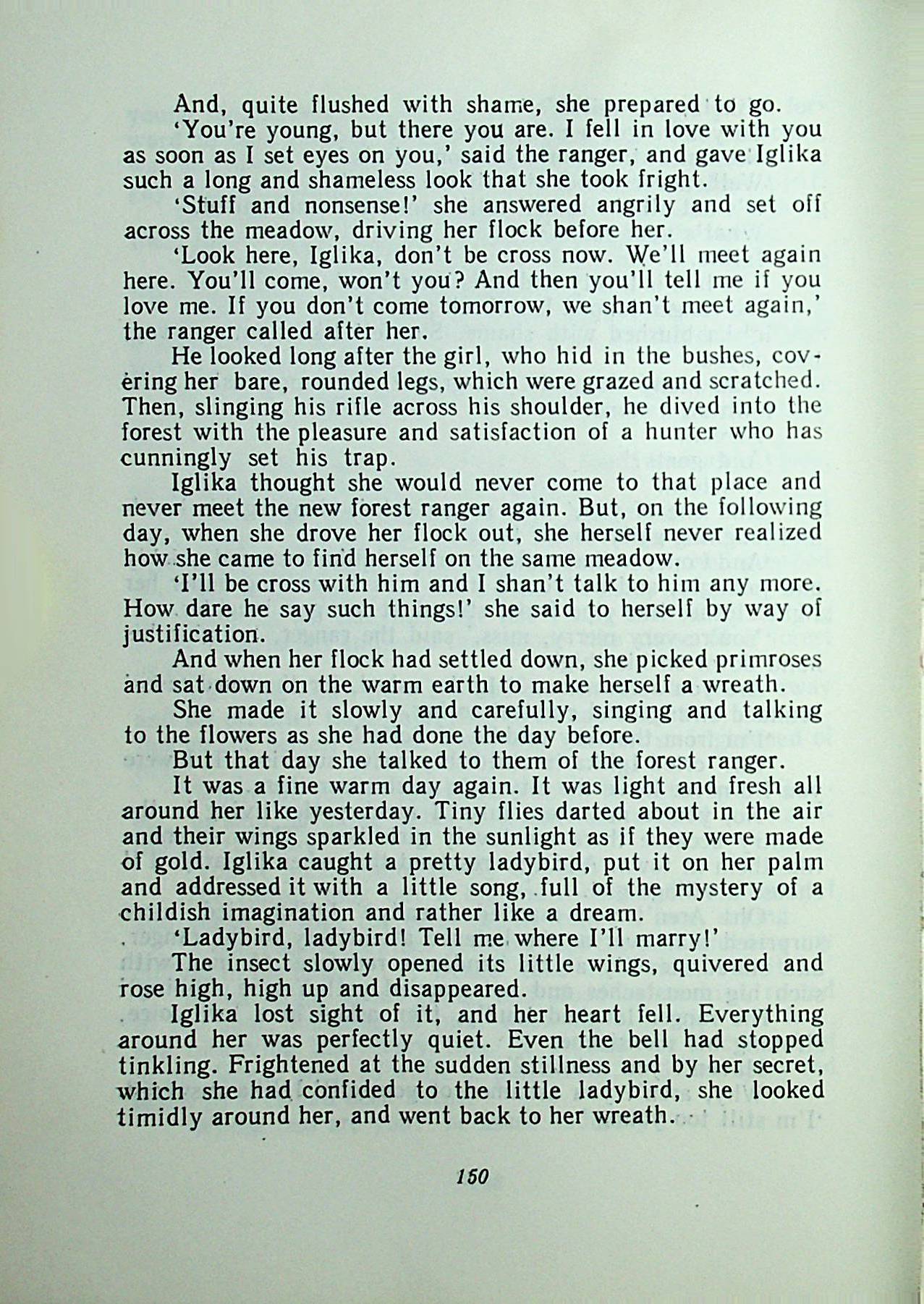 And, quite flushed with shame, she prepared to go.

'You're young, but there you are. I fell in love with you as soon as I set eyes on you,' said the ranger, and gave Iglika such a long and shameless look that she took fright.

'Stuff and nonsense!' she answered angrily and set off across the meadow, driving her flock before her.

'Look here, Iglika, don't be cross now. We'll meet again here. You'll come, won't you? And then you'll tell me if you love me. If you don't come tomorrow, we shan't meet again,' the ranger called after her.

He looked long after the girl, who hid in the bushes, covering her bare, rounded legs, which were grazed and scratched. Then, slinging his rifle across his shoulder, he dived into the forest with the pleasure and satisfaction of a hunter who has cunningly set his trap.

Iglika thought she would never come to that place and never meet the new forest ranger again. But, on the following day, when she drove her flock out, she herself never realized how she came to find herself on the same meadow.

'I'll be cross with him and I shan't talk to him any more. How dare he say such things!' she said to herself by way of justification.

And when her flock had settled down, she picked primroses and sat down on the warm earth to make herself a wreath.

She made it slowly and carefully, singing and talking to the flowers as she had done the day before.

But that day she talked to them of the forest ranger.

It was a fine warm day again. It was light and fresh all around her like yesterday. Tiny flies darted about in the air and their wings sparkled in the sunlight as if they were made of gold. Iglika caught a pretty ladybird, put it on her palm and addressed it with a little song, full of the mystery of a childish imagination and rather like a dream.

'Ladybird, ladybird! Tell me where I'll marry!'

The insect slowly opened its little wings, quivered and rose high, high up and disappeared.

Iglika lost sight of it, and her heart fell. Everything around her was perfectly quiet. Even the bell had stopped tinkling. Frightened at the sudden stillness and by her secret, which she had confided to the little ladybird, she looked timidly around her, and went back to her wreath.

150